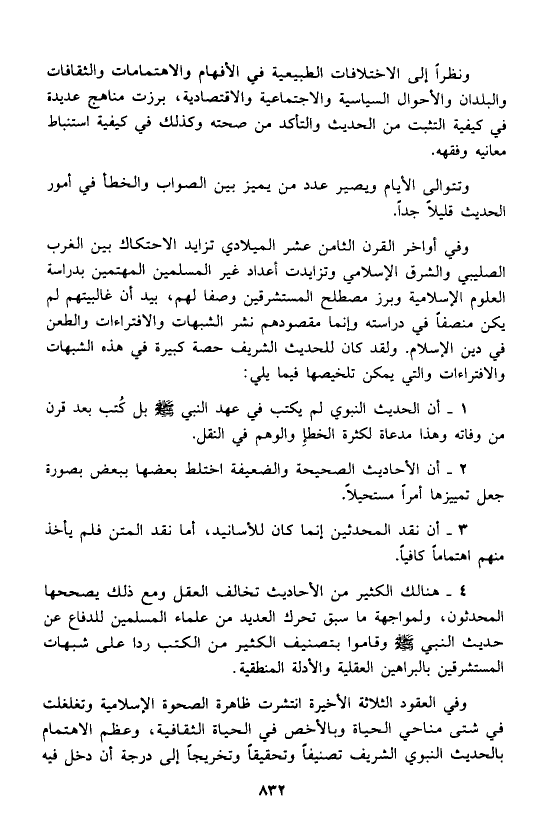 ونظراً إلى الاختلافات الطبيعية في الأفهام والاهتمامات والثقافات والبلدان والأحوال السياسية والاجتماعية والاقتصادية، برزت مناهج عديدة في كيفية التثبت من الحديث والتأكد من صحته وكذلك في كيفية استنباط معانيه وفقهه.

وتتوالى الأيام ويصير عدد من يميز بين الصواب والخطأ في أمور الحديث قليلاً جداً.

وفي أواخر القرن الثامن عشر الميلادي تزايد الاحتكاك بين الغرب الصليبي والشرق الإسلامي وتزايدت أعداد غير المسلمين المهتمين بدراسة العلوم الإسلامية وبرز مصطلح المستشرقين وصفا لهم، بيد أن غالبيتهم لم يكن منصفاً في دراسته وإنما مقصودهم نشر الشبهات والافتراءات والطعن في دين الإسلام. ولقد كان للحديث الشريف حصة كبيرة في هذه الشبهات والافتراءات والتي يمكن تلخيصها فيما يلي:

١ ـ أن الحديث النبوي لم يكتب في عهد النبي ﷺ بل كُتب بعد قرن من وفاته وهذا مدعاة لكثرة الخطإ والوهم في النقل.

٢ ـ أن الأحاديث الصحيحة والضعيفة اختلط بعضها ببعض بصورة جعل تمييزها أمراً مستحيلاً.

٣ ـ أن نقد المحدثين إنما كان للأسانيد، أما نقد المتن فلم يأخذ منهم اهتماماً كافياً.

٤ ـ هنالك الكثير من الأحاديث تخالف العقل ومع ذلك يصححها المحدثون، ولمواجهة ما سبق تحرك العديد من علماء المسلمين للدفاع عن حديث النبي ﷺ وقاموا بتصنيف الكثير من الكتب ردا على شبهات المستشرقين بالبراهين العقلية والأدلة المنطقية.

وفي العقود الثلاثة الأخيرة انتشرت ظاهرة الصحوة الإسلامية وتغلغلت في شتى مناحي الحياة وبالأخص في الحياة الثقافية، وعظم الاهتمام بالحديث النبوي الشريف تصنيفاً وتحقيقاً وتخريجاً إلى درجة أن دخل فيه

٨٣٢